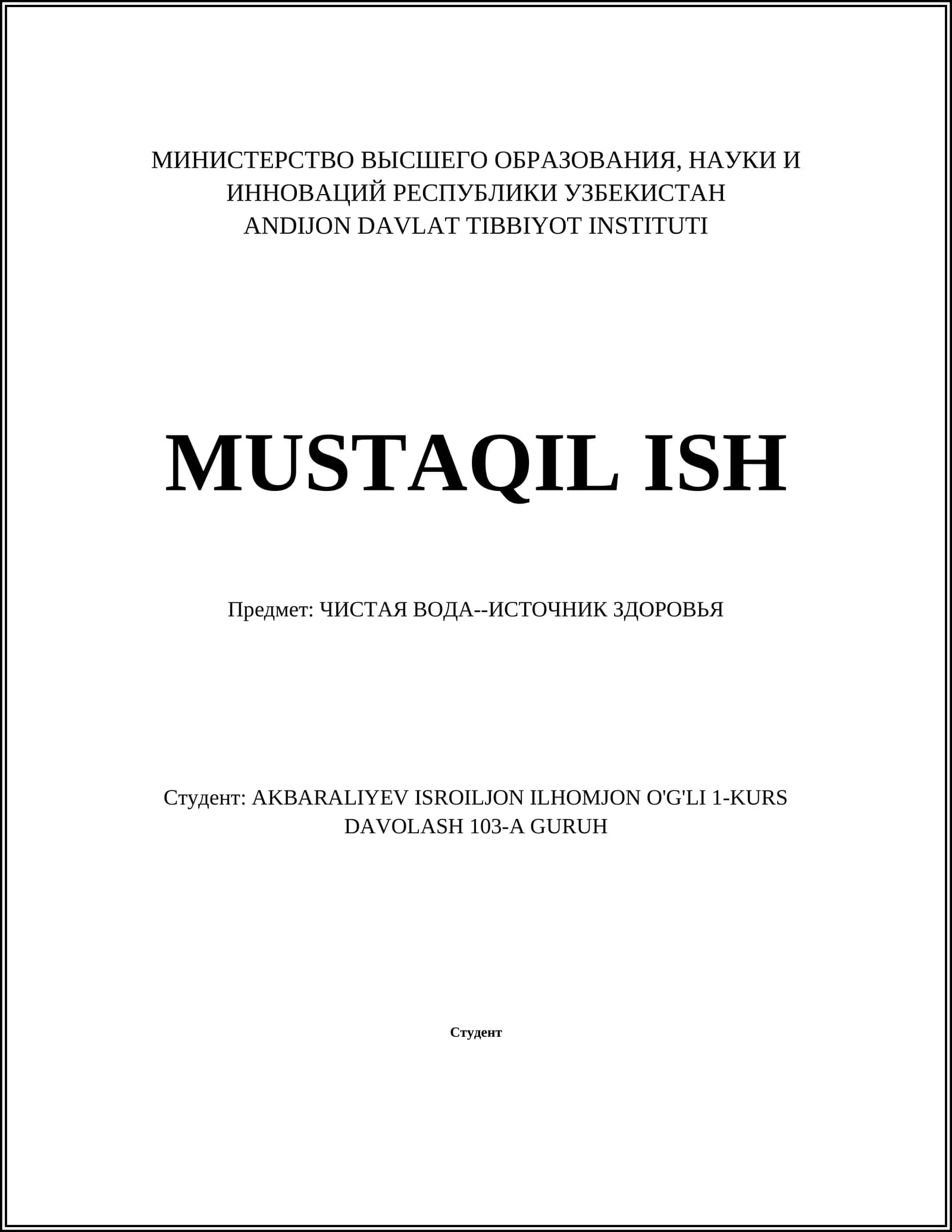 МИНИСТЕРСТВО ВЫСШЕГО ОБРАЗОВАНИЯ, НАУКИ И ИННОВАЦИЙ РЕСПУБЛИКИ УЗБЕКИСТАН
ANDIJON DAVLAT TIBBIYOT INSTITUTI

MUSTAQIL ISH

Предмет: ЧИСТАЯ ВОДА--ИСТОЧНИК ЗДОРОВЬЯ

Студент: AKBARALIYEV ISROILJON ILHOMJON O'G'LI 1-KURS DAVOLASH 103-A GURUH

Студент